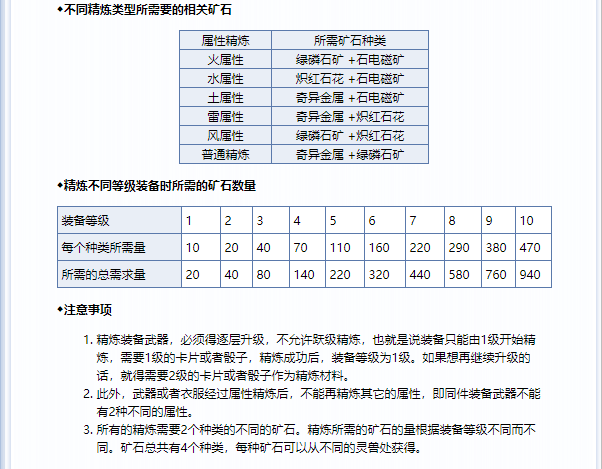 ◆不同精炼类型所需要的相关矿石

| 属性精炼 | 所需矿石种类 |
|---|---|
| 火属性 | 绿磷石矿 +石电磁矿 |
| 水属性 | 炽红石花 +石电磁矿 |
| 土属性 | 奇异金属 +石电磁矿 |
| 雷属性 | 奇异金属 +炽红石花 |
| 风属性 | 绿磷石矿 +炽红石花 |
| 普通精炼 | 奇异金属 +绿磷石矿 |

◆精炼不同等级装备时所需的矿石数量

| 装备等级 | 1 | 2 | 3 | 4 | 5 | 6 | 7 | 8 | 9 | 10 |
|---|---|---|---|---|---|---|---|---|---|---|
| 每个种类所需量 | 10 | 20 | 40 | 70 | 110 | 160 | 220 | 290 | 380 | 470 |
| 所需的总需求量 | 20 | 40 | 80 | 140 | 220 | 320 | 440 | 580 | 760 | 940 |

◆注意事项

1. 精炼装备武器，必须得逐层升级，不允许跃级精炼，也就是说装备只能由1级开始精炼，需要1级的卡片或者骰子，精炼成功后，装备等级为1级。如果想再继续升级的话，就得需要2级的卡片或者骰子作为精炼材料。
2. 此外，武器或者衣服经过属性精炼后，不能再精炼其它的属性，即同件装备武器不能有2种不同的属性。
3. 所有的精炼需要2个种类的不同的矿石。精炼所需的矿石的量根据装备等级不同而不同。矿石总共有4个种类，每种矿石可以从不同的灵兽处获得。